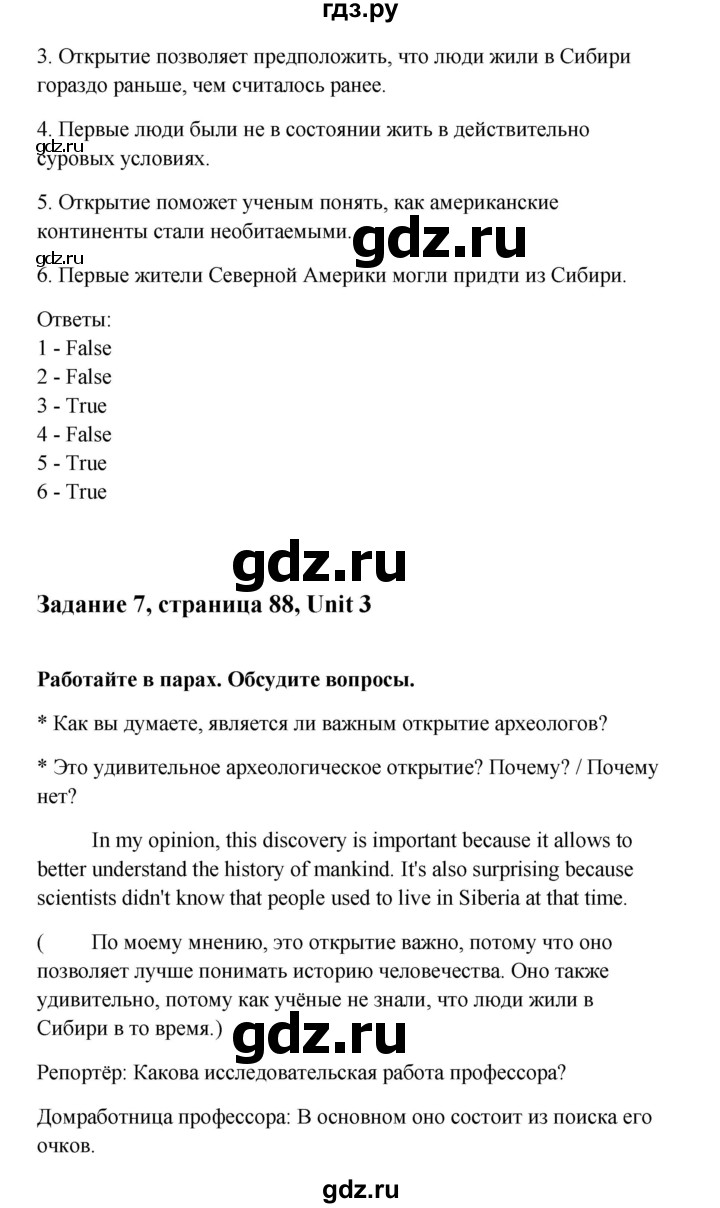 гдз.ру

3. Открытие позволяет предположить, что люди жили в Сибири гораздо раньше, чем считалось ранее.

4. Первые люди были не в состоянии жить в действительно суровых условиях.

gdz.ru

5. Открытие поможет ученым понять, как американские континенты стали необитаемыми.

gdz.ru

gdz.ru

6. Первые жители Северной Америки могли придти из Сибири.

Ответы:
1 - False
2 - False
3 - True
4 - False
5 - True
6 - True

gdz.ru

Задание 7, страница 88, Unit 3

Работайте в парах. Обсудите вопросы.

* Как вы думаете, является ли важным открытие археологов?

* Это удивительное археологическое открытие? Почему? / Почему нет?

In my opinion, this discovery is important because it allows to better understand the history of mankind. It's also surprising because scientists didn't know that people used to live in Siberia at that time.

( По моему мнению, это открытие важно, потому что оно позволяет лучше понимать историю человечества. Оно также удивительно, потому как учёные не знали, что люди жили в Сибири в то время.)

gdz.ru

Репортёр: Какова исследовательская работа профессора?

Домработница профессора: В основном оно состоит из поиска его очков.

gdz.ru